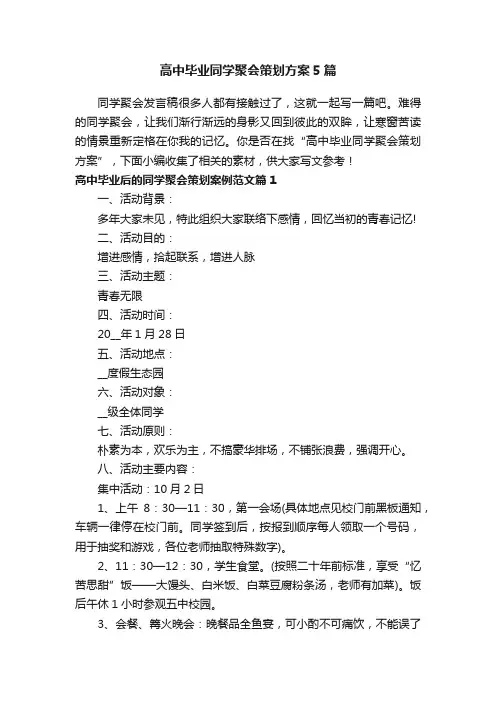 高中毕业同学聚会策划方案5篇

同学聚会发言稿很多人都有接触过了，这就一起写一篇吧。难得的同学聚会，让我们渐行渐远的身影又回到彼此的双眸，让寒窗苦读的情景重新定格在你我的记忆。你是否在找“高中毕业同学聚会策划方案”，下面小编收集了相关的素材，供大家写文参考！

高中毕业后的同学聚会策划案例范文篇1

一、活动背景：

多年大家未见，特此组织大家联络下感情，回忆当初的青春记忆!

二、活动目的：

增进感情，拾起联系，增进人脉

三、活动主题：

青春无限

四、活动时间：

20__年1月28日

五、活动地点：

__度假生态园

六、活动对象：

__级全体同学

七、活动原则：

朴素为本，欢乐为主，不搞豪华排场，不铺张浪费，强调开心。

八、活动主要内容：

集中活动：10月2日

1、上午 8：30—11：30，第一会场(具体地点见校门前黑板通知，车辆一律停在校门前。同学签到后，按报到顺序每人领取一个号码，用于抽奖和游戏，各位老师抽取特殊数字)。

2、11：30—12：30，学生食堂。(按照二十年前标准，享受“忆苦思甜”饭——大馒头、白米饭、白菜豆腐粉条汤，老师有加菜)。饭后午休1小时参观五中校园。

3、会餐、篝火晚会：晚餐品全鱼宴，可小酌不可痛饮，不能误了